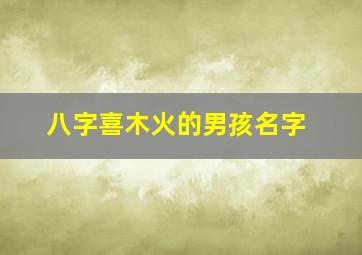 八字喜木火的男孩名字